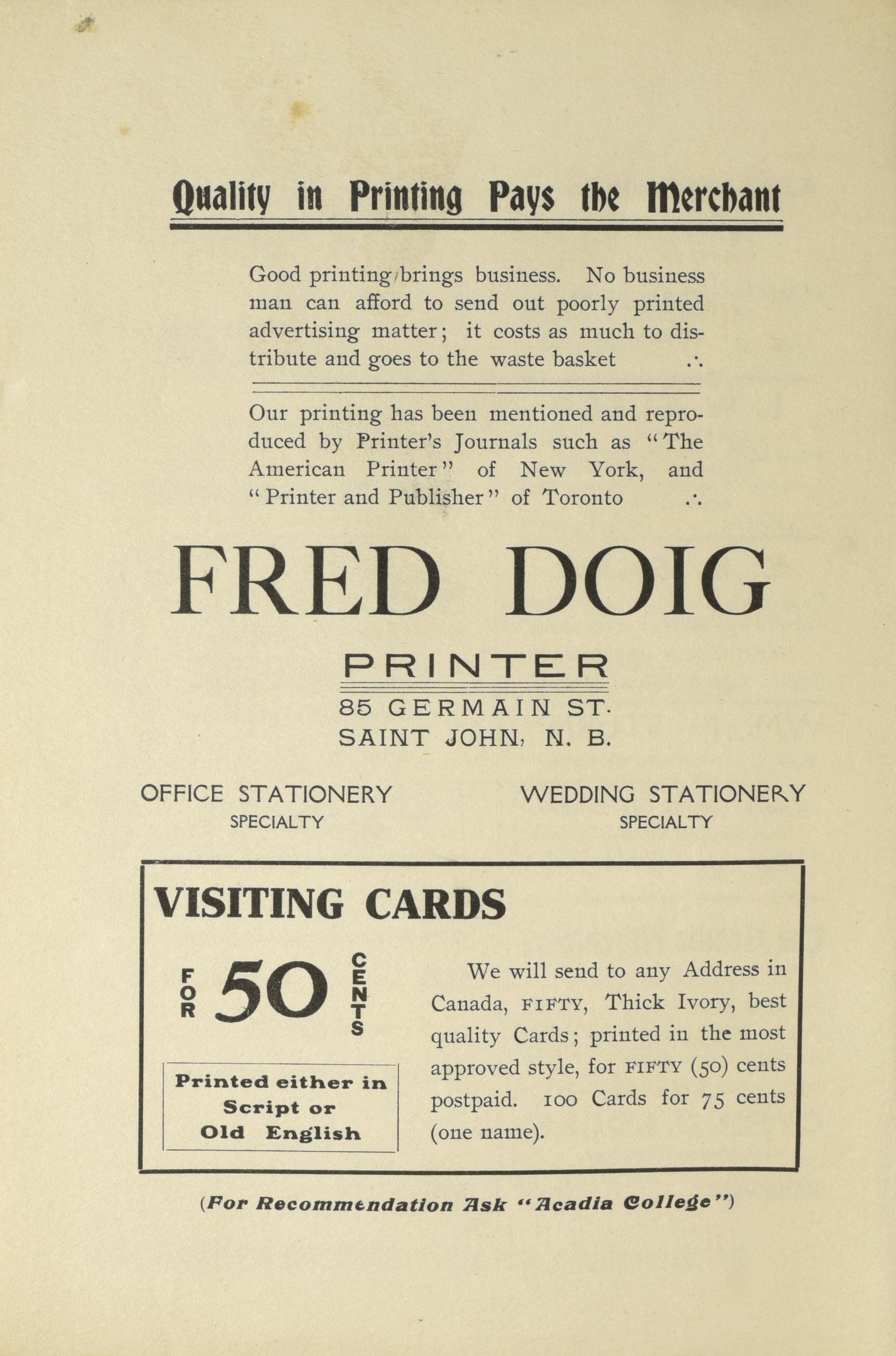 Quality in Printing Pays the Merchant

Good printing brings business. No business man can afford to send out poorly printed advertising matter; it costs as much to distribute and goes to the waste basket ∴

Our printing has been mentioned and reproduced by Printer's Journals such as "The American Printer" of New York, and "Printer and Publisher" of Toronto ∴

FRED DOIG

PRINTER

85 GERMAIN ST.
SAINT JOHN, N. B.

OFFICE STATIONERY
SPECIALTY

WEDDING STATIONERY
SPECIALTY

VISITING CARDS

FOR 50 CENTS

Printed either in Script or Old English

We will send to any Address in Canada, FIFTY, Thick Ivory, best quality Cards; printed in the most approved style, for FIFTY (50) cents postpaid. 100 Cards for 75 cents (one name).

(For Recommendation Ask "Acadia College")